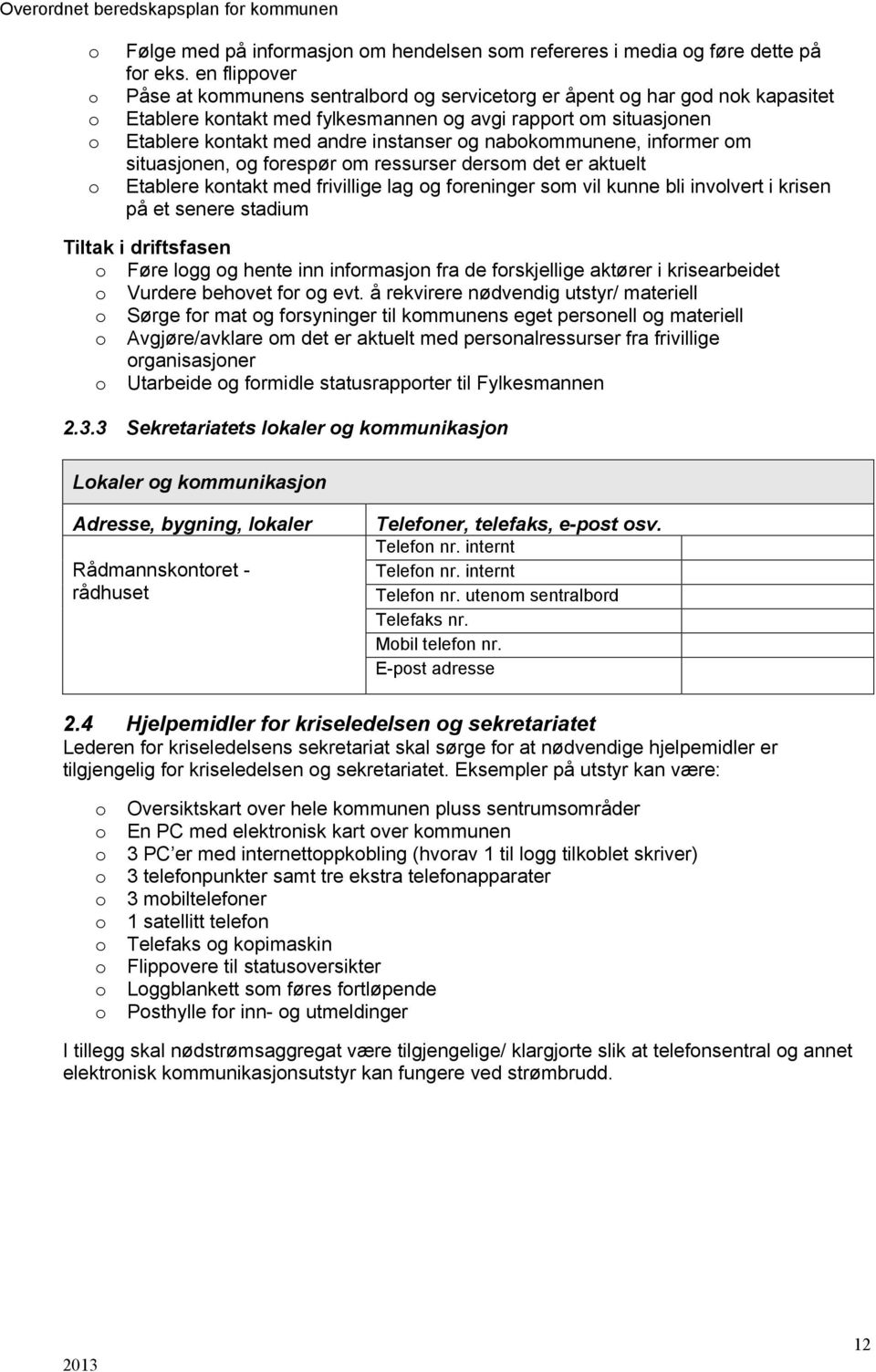 Overordnet beredskapsplan for kommunen

o Følge med på informasjon om hendelsen som refereres i media og føre dette på for eks. en flippover
o Påse at kommunens sentralbord og servicetorg er åpent og har god nok kapasitet
o Etablere kontakt med fylkesmannen og avgi rapport om situasjonen
o Etablere kontakt med andre instanser og nabokommunene, informer om situasjonen, og forespør om ressurser dersom det er aktuelt
o Etablere kontakt med frivillige lag og foreninger som vil kunne bli involvert i krisen på et senere stadium

Tiltak i driftsfasen
o Føre logg og hente inn informasjon fra de forskjellige aktører i krisearbeidet
o Vurdere behovet for og evt. å rekvirere nødvendig utstyr/ materiell
o Sørge for mat og forsyninger til kommunens eget personell og materiell
o Avgjøre/avklare om det er aktuelt med personalressurser fra frivillige organisasjoner
o Utarbeide og formidle statusrapporter til Fylkesmannen

2.3.3 Sekretariatets lokaler og kommunikasjon

| Lokaler og kommunikasjon | | |
|---|---|---|
| Adresse, bygning, lokaler | Telefoner, telefaks, e-post osv. | |
| Rådmannskontoret - rådhuset | Telefon nr. internt | |
| | Telefon nr. internt | |
| | Telefon nr. utenom sentralbord | |
| | Telefaks nr. | |
| | Mobil telefon nr. | |
| | E-post adresse | |

2.4 Hjelpemidler for kriseledelsen og sekretariatet
Lederen for kriseledelsens sekretariat skal sørge for at nødvendige hjelpemidler er tilgjengelig for kriseledelsen og sekretariatet. Eksempler på utstyr kan være:

o Oversiktskart over hele kommunen pluss sentrumsområder
o En PC med elektronisk kart over kommunen
o 3 PC’er med internettoppkobling (hvorav 1 til logg tilkoblet skriver)
o 3 telefonpunkter samt tre ekstra telefonapparater
o 3 mobiltelefoner
o 1 satellitt telefon
o Telefaks og kopimaskin
o Flippovere til statusoversikter
o Loggblankett som føres fortløpende
o Posthylle for inn- og utmeldinger

I tillegg skal nødstrømsaggregat være tilgjengelige/ klargjorte slik at telefonsentral og annet elektronisk kommunikasjonsutstyr kan fungere ved strømbrudd.

2013
12